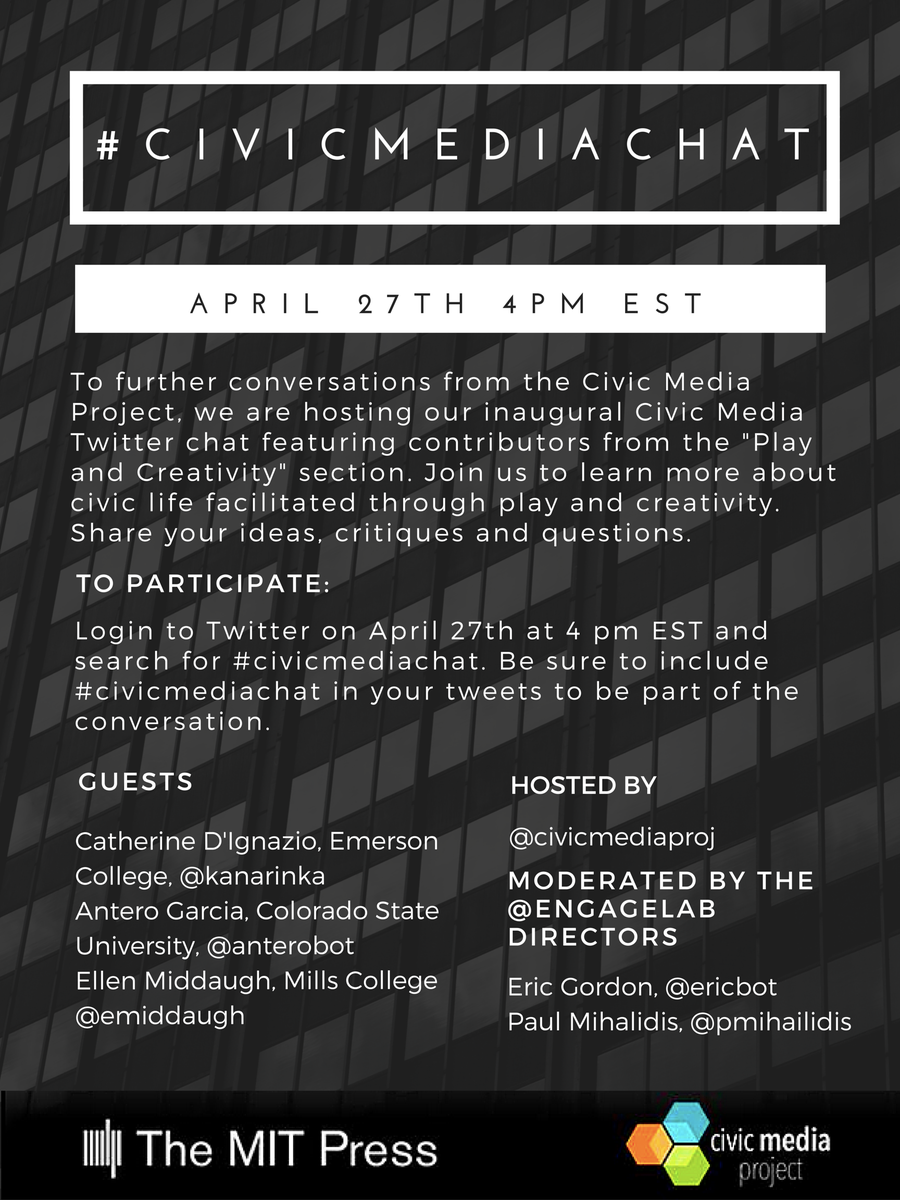 #CIVICMEDIACHAT

APRIL 27TH 4PM EST

To further conversations from the Civic Media Project, we are hosting our inaugural Civic Media Twitter chat featuring contributors from the "Play and Creativity" section. Join us to learn more about civic life facilitated through play and creativity. Share your ideas, critiques and questions.

TO PARTICIPATE:

Login to Twitter on April 27th at 4 pm EST and search for #civicmediachat. Be sure to include #civicmediachat in your tweets to be part of the conversation.

GUESTS

Catherine D'Ignazio, Emerson College, @kanarinka
Antero Garcia, Colorado State University, @anterobot
Ellen Middaugh, Mills College @emiddaugh

HOSTED BY

@civicmediaproj

MODERATED BY THE @ENGAGELAB DIRECTORS

Eric Gordon, @ericbot
Paul Mihalidis, @pmihailidis

The MIT Press

civic media project